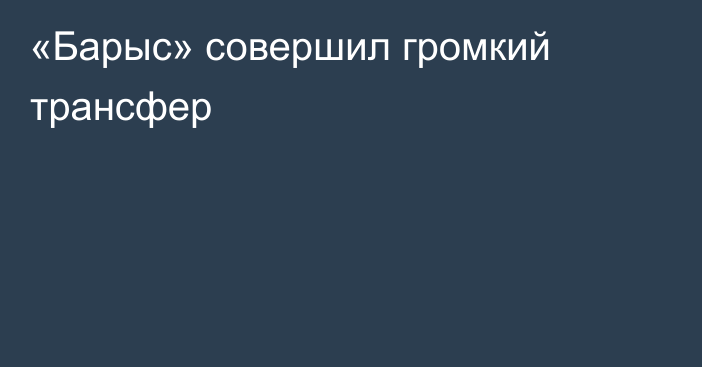 «Барыс» совершил громкий трансфер